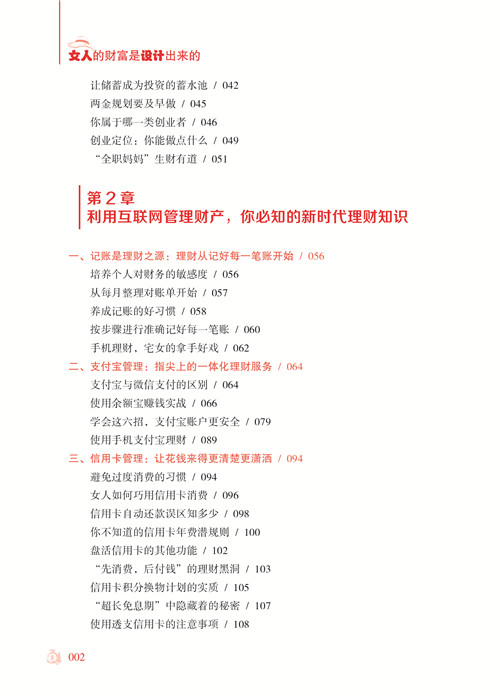 女人的财富是设计出来的

让储蓄成为投资的蓄水池 / 042
两金规划要及早做 / 045
你属于哪一类创业者 / 046
创业定位：你能做点什么 / 049
“全职妈妈”生财有道 / 051

第 2 章
利用互联网管理财产，你必知的新时代理财知识

一、记账是理财之源：理财从记好每一笔账开始 / 056
培养个人对财务的敏感度 / 056
从每月整理对账单开始 / 057
养成记账的好习惯 / 058
按步骤进行准确记好每一笔账 / 060
手机理财，宅女的拿手好戏 / 062
二、支付宝管理：指尖上的一体化理财服务 / 064
支付宝与微信支付的区别 / 064
使用余额宝赚钱实战 / 066
学会这六招，支付宝账户更安全 / 079
使用手机支付宝理财 / 089
三、信用卡管理：让花钱来得更清楚更潇洒 / 094
避免过度消费的习惯 / 094
女人如何巧用信用卡消费 / 096
信用卡自动还款误区知多少 / 098
你不知道的信用卡年费潜规则 / 100
盘活信用卡的其他功能 / 102
“先消费，后付钱”的理财黑洞 / 103
信用卡积分换物计划的实质 / 105
“超长免息期”中隐藏着的秘密 / 107
使用透支信用卡的注意事项 / 108

002